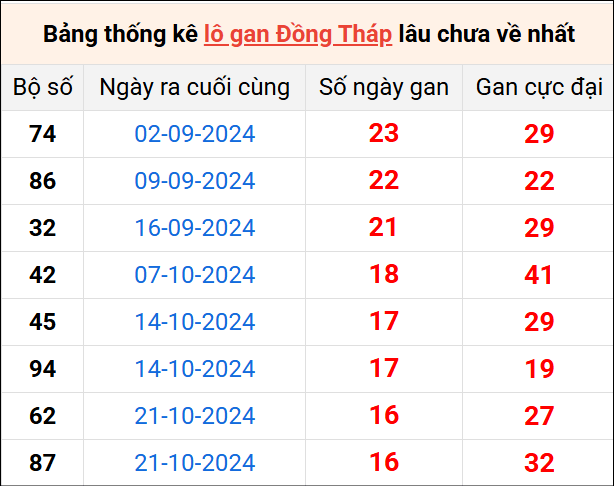 Bảng thống kê lô gan Đồng Tháp lâu chưa về nhất

| Bộ số | Ngày ra cuối cùng | Số ngày gan | Gan cực đại |
|---|---|---|---|
| 74 | 02-09-2024 | 23 | 29 |
| 86 | 09-09-2024 | 22 | 22 |
| 32 | 16-09-2024 | 21 | 29 |
| 42 | 07-10-2024 | 18 | 41 |
| 45 | 14-10-2024 | 17 | 29 |
| 94 | 14-10-2024 | 17 | 19 |
| 62 | 21-10-2024 | 16 | 27 |
| 87 | 21-10-2024 | 16 | 32 |